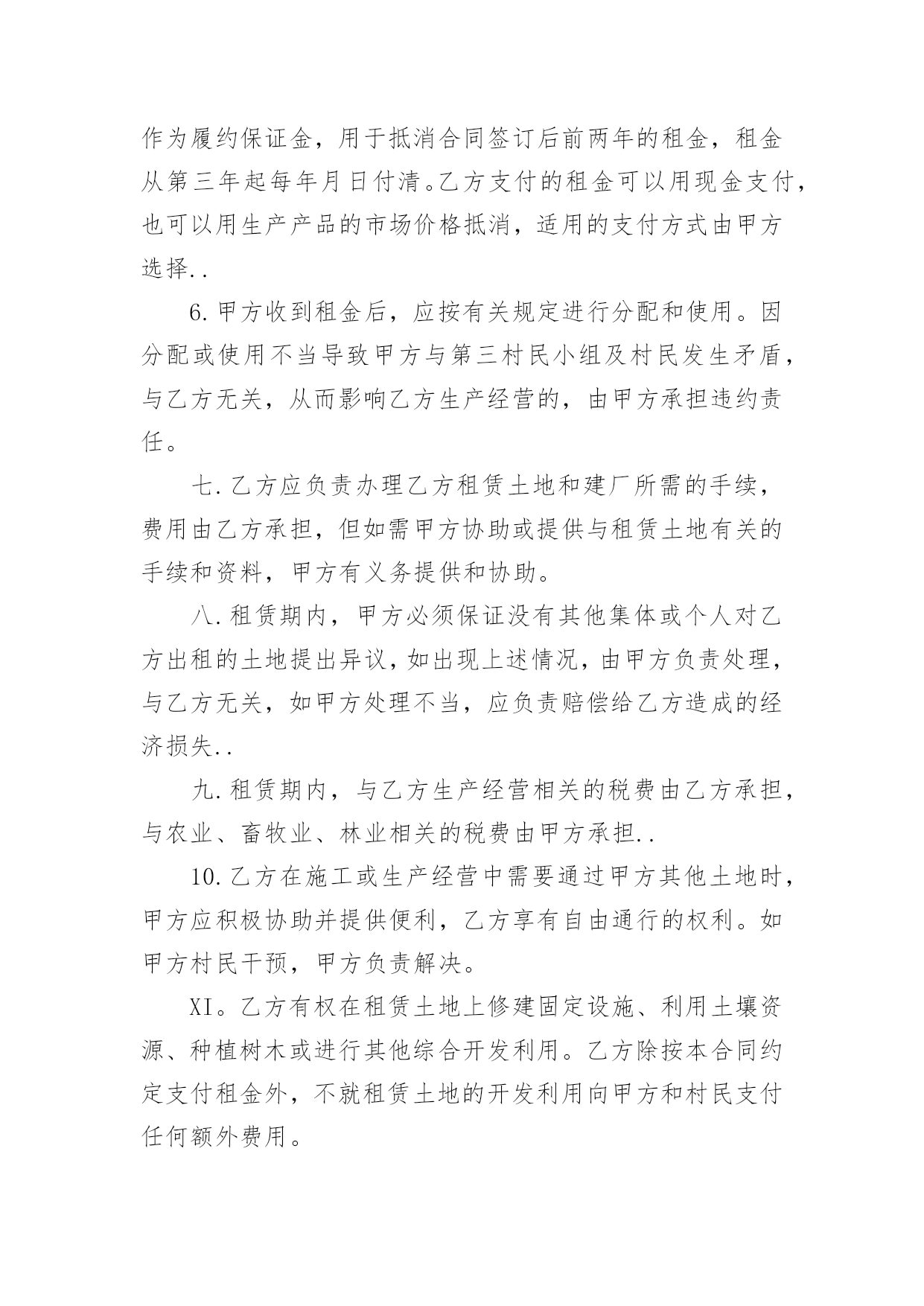 作为履约保证金，用于抵消合同签订后前两年的租金，租金从第三年起每年月日付清。乙方支付的租金可以用现金支付，也可以用生产产品的市场价格抵消，适用的支付方式由甲方选择..

6.甲方收到租金后，应按有关规定进行分配和使用。因分配或使用不当导致甲方与第三村民小组及村民发生矛盾，与乙方无关，从而影响乙方生产经营的，由甲方承担违约责任。

七.乙方应负责办理乙方租赁土地和建厂所需的手续，费用由乙方承担，但如需甲方协助或提供与租赁土地有关的手续和资料，甲方有义务提供和协助。

八.租赁期内，甲方必须保证没有其他集体或个人对乙方出租的土地提出异议，如出现上述情况，由甲方负责处理，与乙方无关，如甲方处理不当，应负责赔偿给乙方造成的经济损失..

九.租赁期内，与乙方生产经营相关的税费由乙方承担，与农业、畜牧业、林业相关的税费由甲方承担..

10.乙方在施工或生产经营中需要通过甲方其他土地时，甲方应积极协助并提供便利，乙方享有自由通行的权利。如甲方村民干预，甲方负责解决。

XI。乙方有权在租赁土地上修建固定设施、利用土壤资源、种植树木或进行其他综合开发利用。乙方除按本合同约定支付租金外，不就租赁土地的开发利用向甲方和村民支付任何额外费用。